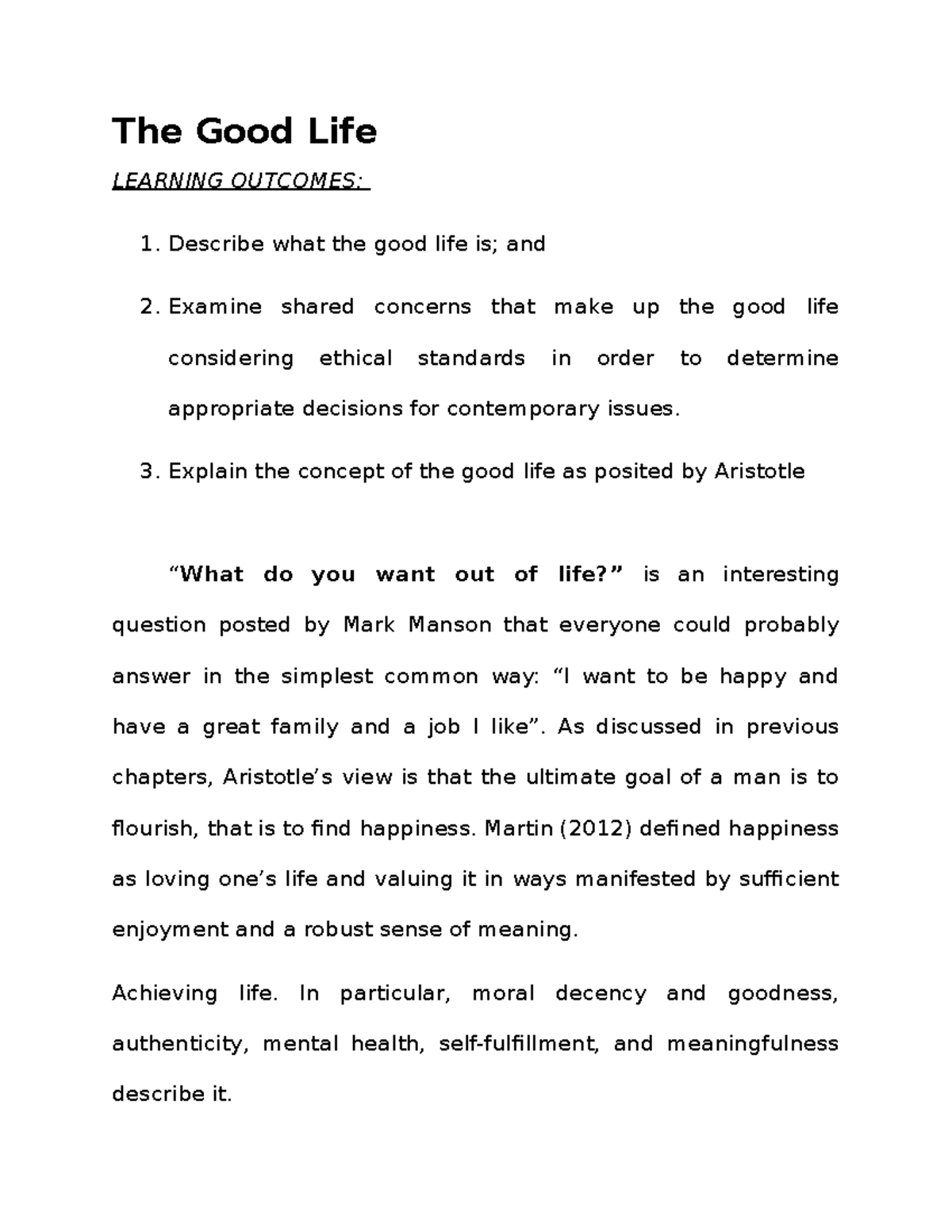 The Good Life

LEARNING OUTCOMES:

1. Describe what the good life is; and

2. Examine shared concerns that make up the good life considering ethical standards in order to determine appropriate decisions for contemporary issues.

3. Explain the concept of the good life as posited by Aristotle

“What do you want out of life?” is an interesting question posted by Mark Manson that everyone could probably answer in the simplest common way: “I want to be happy and have a great family and a job I like”. As discussed in previous chapters, Aristotle’s view is that the ultimate goal of a man is to flourish, that is to find happiness. Martin (2012) defined happiness as loving one’s life and valuing it in ways manifested by sufficient enjoyment and a robust sense of meaning.

Achieving life. In particular, moral decency and goodness, authenticity, mental health, self-fulfillment, and meaningfulness describe it.